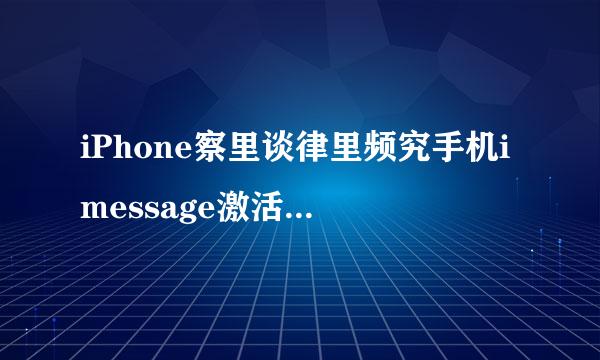 iPhone察里谈律里频究手机imessage激活...